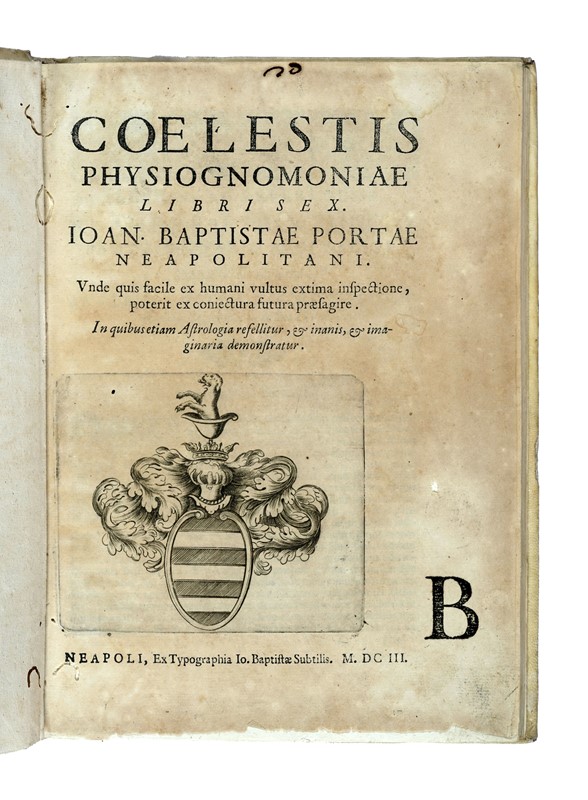 20

COELESTIS
PHYSIOGNOMONIAE
LIBRI SEX.
IOAN. BAPTISTAE PORTAE
NEAPOLITANI.

Vnde quis facile ex humani vultus extima inspectione, poterit ex coniectura futura præsagire.

In quibus etiam Astrologia refellitur, & inanis, & imaginaria demonstratur.

B

NEAPOLI, Ex Typographia Io. Baptistæ Subtilis. M. DC III.